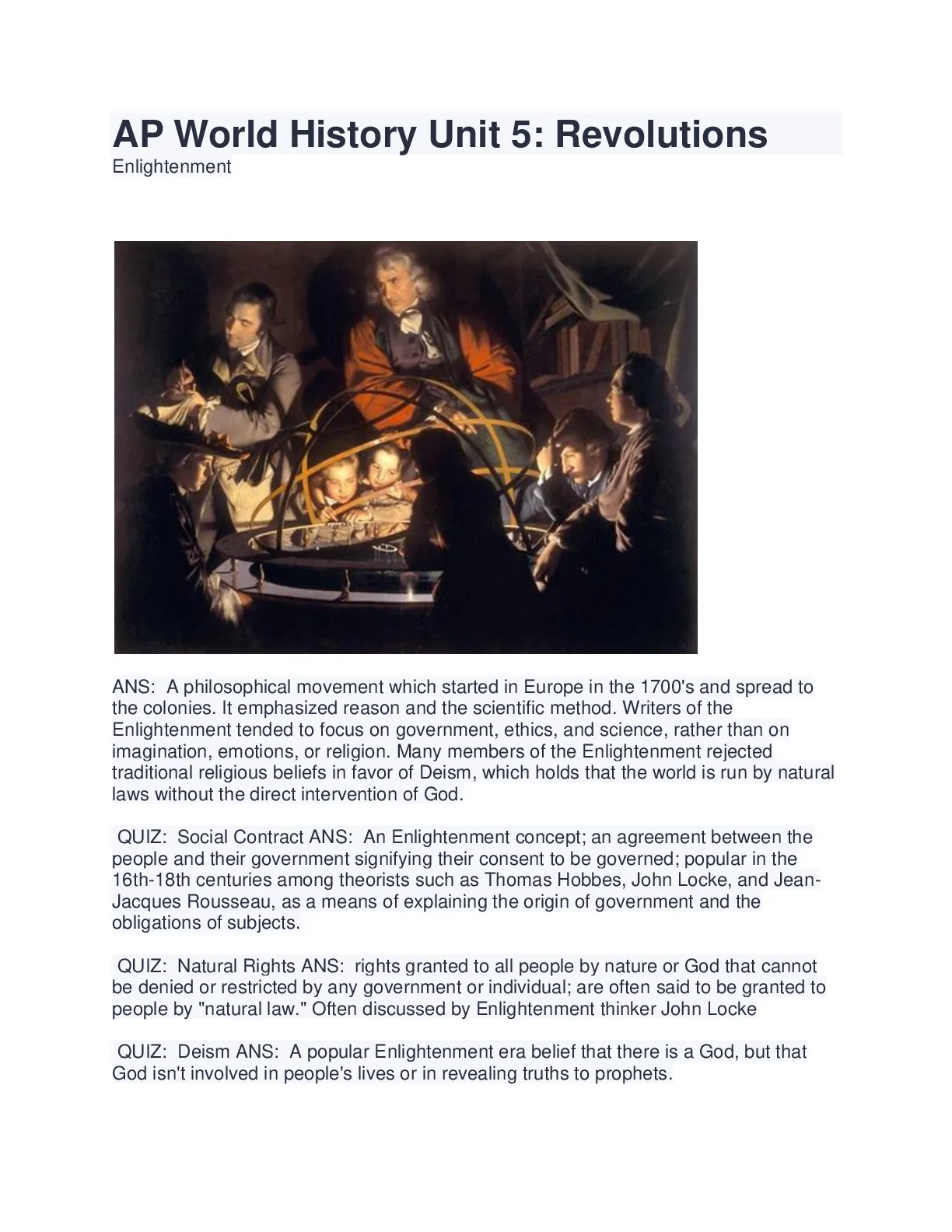 AP World History Unit 5: Revolutions
Enlightenment

ANS: A philosophical movement which started in Europe in the 1700's and spread to the colonies. It emphasized reason and the scientific method. Writers of the Enlightenment tended to focus on government, ethics, and science, rather than on imagination, emotions, or religion. Many members of the Enlightenment rejected traditional religious beliefs in favor of Deism, which holds that the world is run by natural laws without the direct intervention of God.

QUIZ: Social Contract ANS: An Enlightenment concept; an agreement between the people and their government signifying their consent to be governed; popular in the 16th-18th centuries among theorists such as Thomas Hobbes, John Locke, and Jean-Jacques Rousseau, as a means of explaining the origin of government and the obligations of subjects.

QUIZ: Natural Rights ANS: rights granted to all people by nature or God that cannot be denied or restricted by any government or individual; are often said to be granted to people by "natural law." Often discussed by Enlightenment thinker John Locke

QUIZ: Deism ANS: A popular Enlightenment era belief that there is a God, but that God isn't involved in people's lives or in revealing truths to prophets.